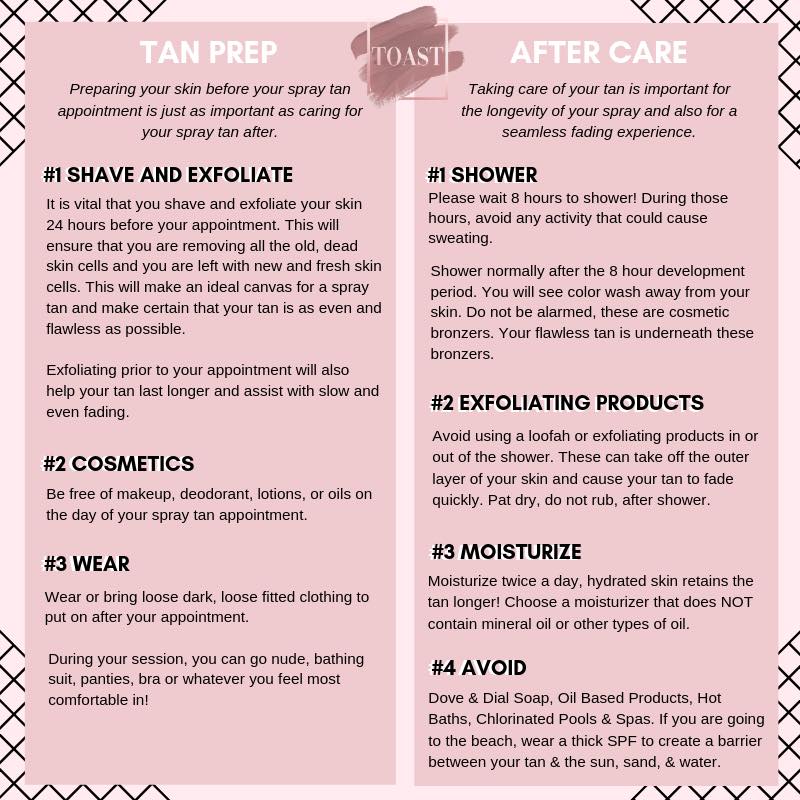 TOAST

TAN PREP

Preparing your skin before your spray tan appointment is just as important as caring for your spray tan after.

#1 SHAVE AND EXFOLIATE

It is vital that you shave and exfoliate your skin 24 hours before your appointment. This will ensure that you are removing all the old, dead skin cells and you are left with new and fresh skin cells. This will make an ideal canvas for a spray tan and make certain that your tan is as even and flawless as possible.

Exfoliating prior to your appointment will also help your tan last longer and assist with slow and even fading.

#2 COSMETICS

Be free of makeup, deodorant, lotions, or oils on the day of your spray tan appointment.

#3 WEAR

Wear or bring loose dark, loose fitted clothing to put on after your appointment.

During your session, you can go nude, bathing suit, panties, bra or whatever you feel most comfortable in!

AFTER CARE

Taking care of your tan is important for the longevity of your spray and also for a seamless fading experience.

#1 SHOWER

Please wait 8 hours to shower! During those hours, avoid any activity that could cause sweating.

Shower normally after the 8 hour development period. You will see color wash away from your skin. Do not be alarmed, these are cosmetic bronzers. Your flawless tan is underneath these bronzers.

#2 EXFOLIATING PRODUCTS

Avoid using a loofah or exfoliating products in or out of the shower. These can take off the outer layer of your skin and cause your tan to fade quickly. Pat dry, do not rub, after shower.

#3 MOISTURIZE

Moisturize twice a day, hydrated skin retains the tan longer! Choose a moisturizer that does NOT contain mineral oil or other types of oil.

#4 AVOID

Dove & Dial Soap, Oil Based Products, Hot Baths, Chlorinated Pools & Spas. If you are going to the beach, wear a thick SPF to create a barrier between your tan & the sun, sand, & water.